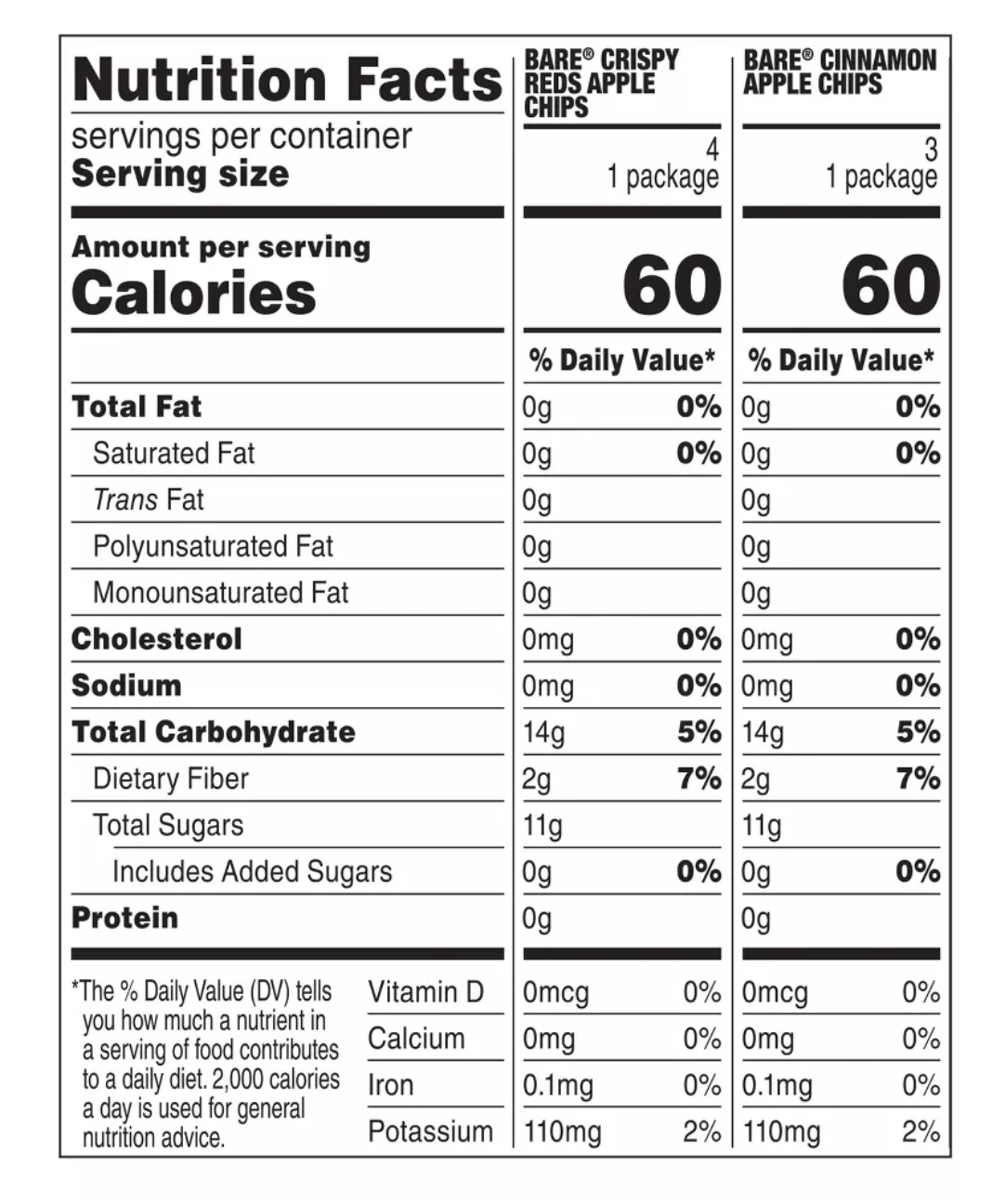 | Nutrition Facts | BARE® CRISPY REDS APPLE CHIPS | | BARE® CINNAMON APPLE CHIPS | |
|---|---|---|---|---|
| servings per container | 4 | | 3 | |
| Serving size | 1 package | | 1 package | |
| Amount per serving Calories | 60 | | 60 | |
| | % Daily Value* | | % Daily Value* | |
| Total Fat | 0g | 0% | 0g | 0% |
| Saturated Fat | 0g | 0% | 0g | 0% |
| Trans Fat | 0g | | 0g | |
| Polyunsaturated Fat | 0g | | 0g | |
| Monounsaturated Fat | 0g | | 0g | |
| Cholesterol | 0mg | 0% | 0mg | 0% |
| Sodium | 0mg | 0% | 0mg | 0% |
| Total Carbohydrate | 14g | 5% | 14g | 5% |
| Dietary Fiber | 2g | 7% | 2g | 7% |
| Total Sugars | 11g | | 11g | |
| Includes Added Sugars | 0g | 0% | 0g | 0% |
| Protein | 0g | | 0g | |
| Vitamin D | 0mcg | 0% | 0mcg | 0% |
| Calcium | 0mg | 0% | 0mg | 0% |
| Iron | 0.1mg | 0% | 0.1mg | 0% |
| Potassium | 110mg | 2% | 110mg | 2% |

*The % Daily Value (DV) tells you how much a nutrient in a serving of food contributes to a daily diet. 2,000 calories a day is used for general nutrition advice.